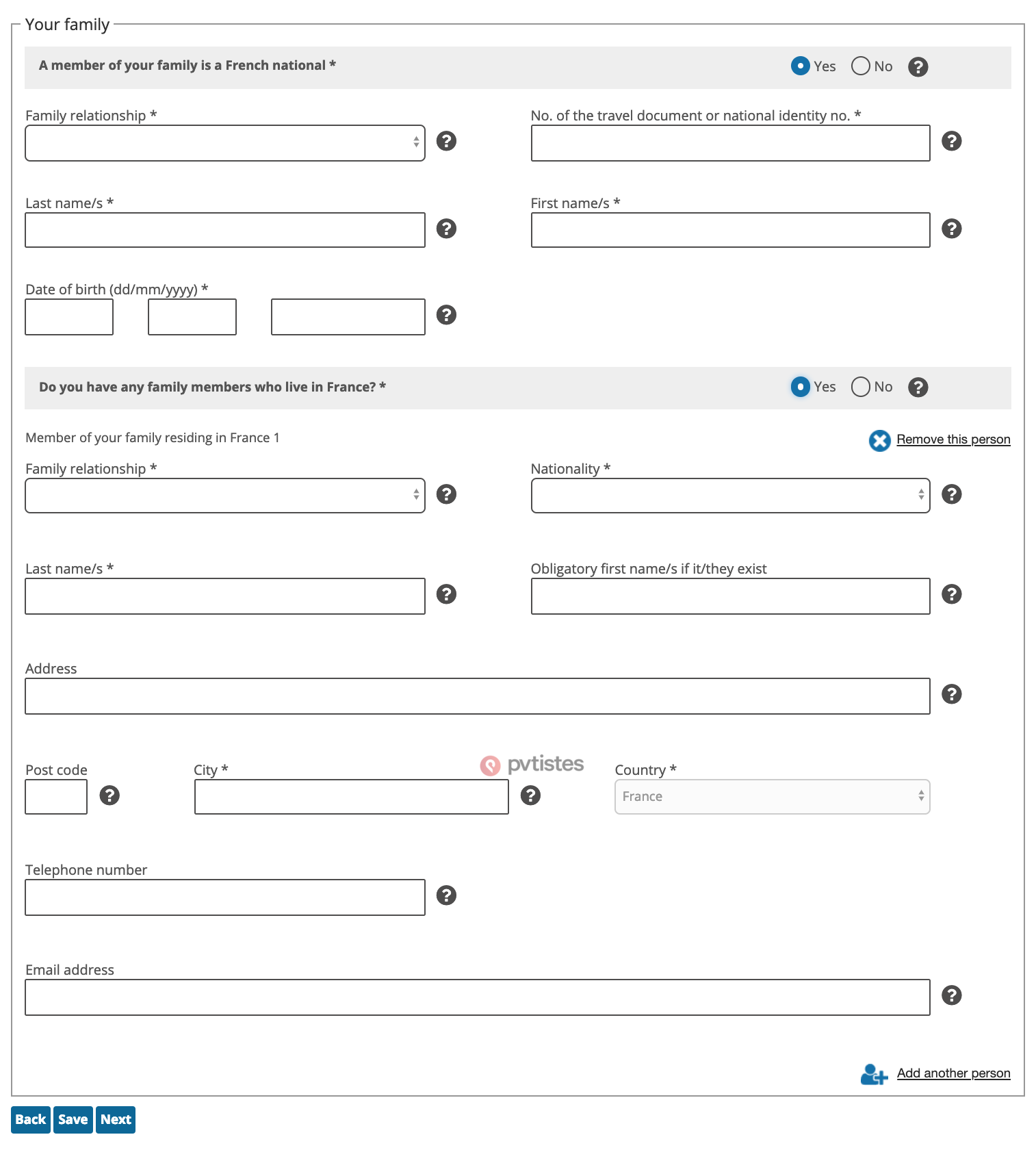 Your family

A member of your family is a French national * Yes No ?

Family relationship * ?

No. of the travel document or national identity no. * ?

Last name/s * ?

First name/s * ?

Date of birth (dd/mm/yyyy) * ?

Do you have any family members who live in France? * Yes No ?

Member of your family residing in France 1

Remove this person

Family relationship * ?

Nationality * ?

Last name/s * ?

Obligatory first name/s if it/they exist ?

Address ?

Post code ?

City * ?

pvtistes

Country *

France

Telephone number ?

Email address ?

Add another person

Back Save Next